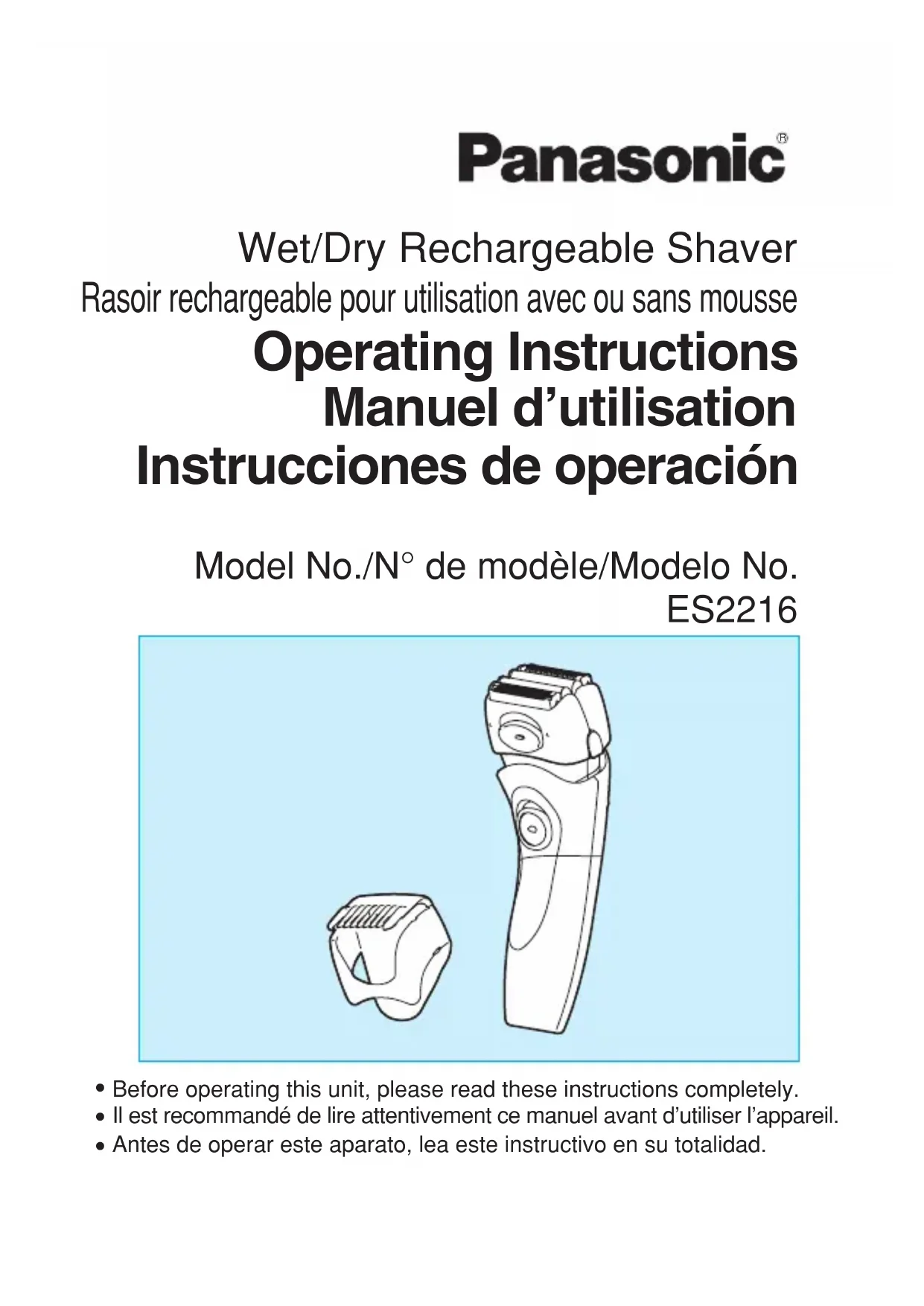 Panasonic®

Wet/Dry Rechargeable Shaver
Rasoir rechargeable pour utilisation avec ou sans mousse
Operating Instructions
Manuel d'utilisation
Instrucciones de operación

Model No./N° de modèle/Modelo No.
ES2216

• Before operating this unit, please read these instructions completely.
• Il est recommandé de lire attentivement ce manuel avant d'utiliser l'appareil.
• Antes de operar este aparato, lea este instructivo en su totalidad.